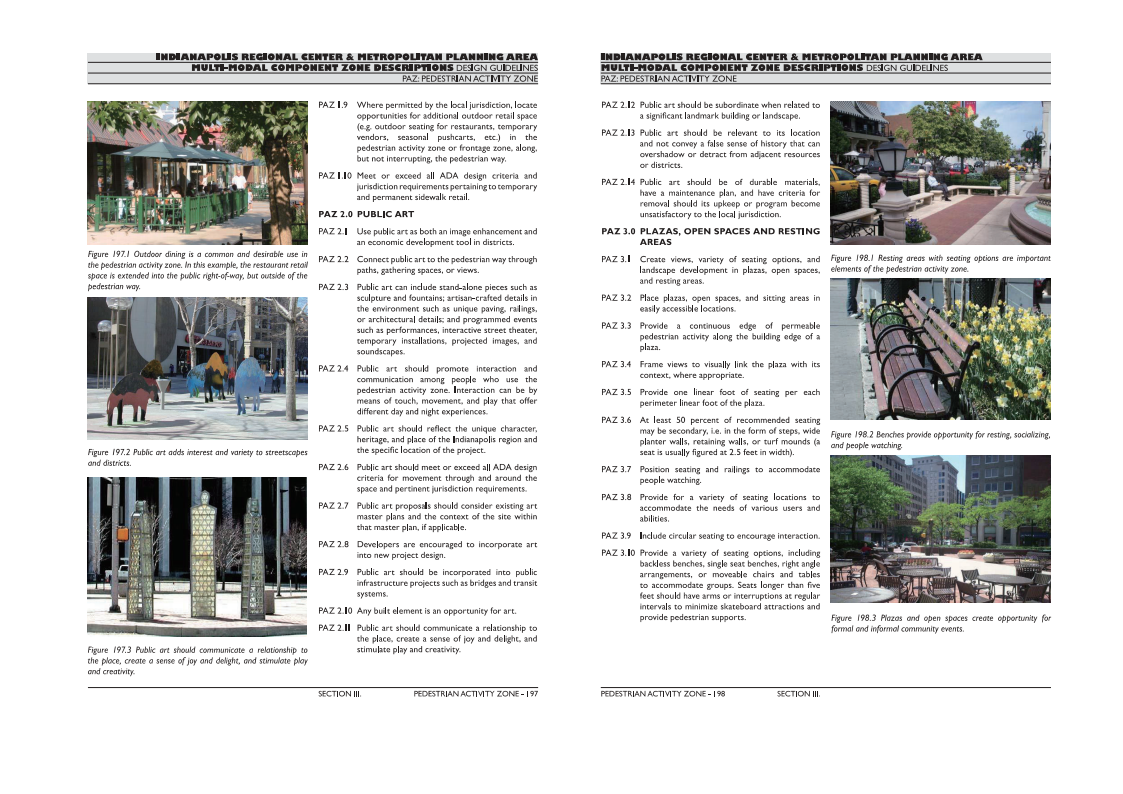 INDIANAPOLIS REGIONAL CENTER & METROPOLITAN PLANNING AREA
MULTI-MODAL COMPONENT ZONE DESCRIPTIONS DESIGN GUIDELINES
PAZ: PEDESTRIAN ACTIVITY ZONE

Figure 197.1 Outdoor dining is a common and desirable use in the pedestrian activity zone. In this example, the restaurant retail space is extended into the public right-of-way, but outside of the pedestrian way.

Figure 197.2 Public art adds interest and variety to streetscapes and districts.

Figure 197.3 Public art should communicate a relationship to the place, create a sense of joy and delight, and stimulate play and creativity.

PAZ 1.9 Where permitted by the local jurisdiction, locate opportunities for additional outdoor retail space (e.g. outdoor seating for restaurants, temporary vendors, seasonal pushcarts, etc.) in the pedestrian activity zone or frontage zone, along, but not interrupting, the pedestrian way.

PAZ 1.10 Meet or exceed all ADA design criteria and jurisdiction requirements pertaining to temporary and permanent sidewalk retail.

PAZ 2.0 PUBLIC ART

PAZ 2.1 Use public art as both an image enhancement and an economic development tool in districts.

PAZ 2.2 Connect public art to the pedestrian way through paths, gathering spaces, or views.

PAZ 2.3 Public art can include stand-alone pieces such as sculpture and fountains; artisan-crafted details in the environment such as unique paving, railings, or architectural details; and programmed events such as performances, interactive street theater, temporary installations, projected images, and soundscapes.

PAZ 2.4 Public art should promote interaction and communication among people who use the pedestrian activity zone. Interaction can be by means of touch, movement, and play that offer different day and night experiences.

PAZ 2.5 Public art should reflect the unique character, heritage, and place of the Indianapolis region and the specific location of the project.

PAZ 2.6 Public art should meet or exceed all ADA design criteria for movement through and around the space and pertinent jurisdiction requirements.

PAZ 2.7 Public art proposals should consider existing art master plans and the context of the site within that master plan, if applicable.

PAZ 2.8 Developers are encouraged to incorporate art into new project design.

PAZ 2.9 Public art should be incorporated into public infrastructure projects such as bridges and transit systems.

PAZ 2.10 Any built element is an opportunity for art.

PAZ 2.11 Public art should communicate a relationship to the place, create a sense of joy and delight, and stimulate play and creativity.

SECTION III. PEDESTRIAN ACTIVITY ZONE - 197

INDIANAPOLIS REGIONAL CENTER & METROPOLITAN PLANNING AREA
MULTI-MODAL COMPONENT ZONE DESCRIPTIONS DESIGN GUIDELINES
PAZ: PEDESTRIAN ACTIVITY ZONE

PAZ 2.12 Public art should be subordinate when related to a significant landmark building or landscape.

PAZ 2.13 Public art should be relevant to its location and not convey a false sense of history that can overshadow or detract from adjacent resources or districts.

PAZ 2.14 Public art should be of durable materials, have a maintenance plan, and have criteria for removal should its upkeep or program become unsatisfactory to the local jurisdiction.

PAZ 3.0 PLAZAS, OPEN SPACES AND RESTING AREAS

PAZ 3.1 Create views, variety of seating options, and landscape development in plazas, open spaces, and resting areas.

PAZ 3.2 Place plazas, open spaces, and sitting areas in easily accessible locations.

PAZ 3.3 Provide a continuous edge of permeable pedestrian activity along the building edge of a plaza.

PAZ 3.4 Frame views to visually link the plaza with its context, where appropriate.

PAZ 3.5 Provide one linear foot of seating per each perimeter linear foot of the plaza.

PAZ 3.6 At least 50 percent of recommended seating may be secondary, i.e. in the form of steps, wide planter walls, retaining walls, or turf mounds (a seat is usually figured at 2.5 feet in width).

PAZ 3.7 Position seating and railings to accommodate people watching.

PAZ 3.8 Provide for a variety of seating locations to accommodate the needs of various users and abilities.

PAZ 3.9 Include circular seating to encourage interaction.

PAZ 3.10 Provide a variety of seating options, including backless benches, single seat benches, right angle arrangements, or moveable chairs and tables to accommodate groups. Seats longer than five feet should have arms or interruptions at regular intervals to minimize skateboard attractions and provide pedestrian supports.

Figure 198.1 Resting areas with seating options are important elements of the pedestrian activity zone.

Figure 198.2 Benches provide opportunity for resting, socializing, and people watching.

Figure 198.3 Plazas and open spaces create opportunity for formal and informal community events.

PEDESTRIAN ACTIVITY ZONE - 198 SECTION III.